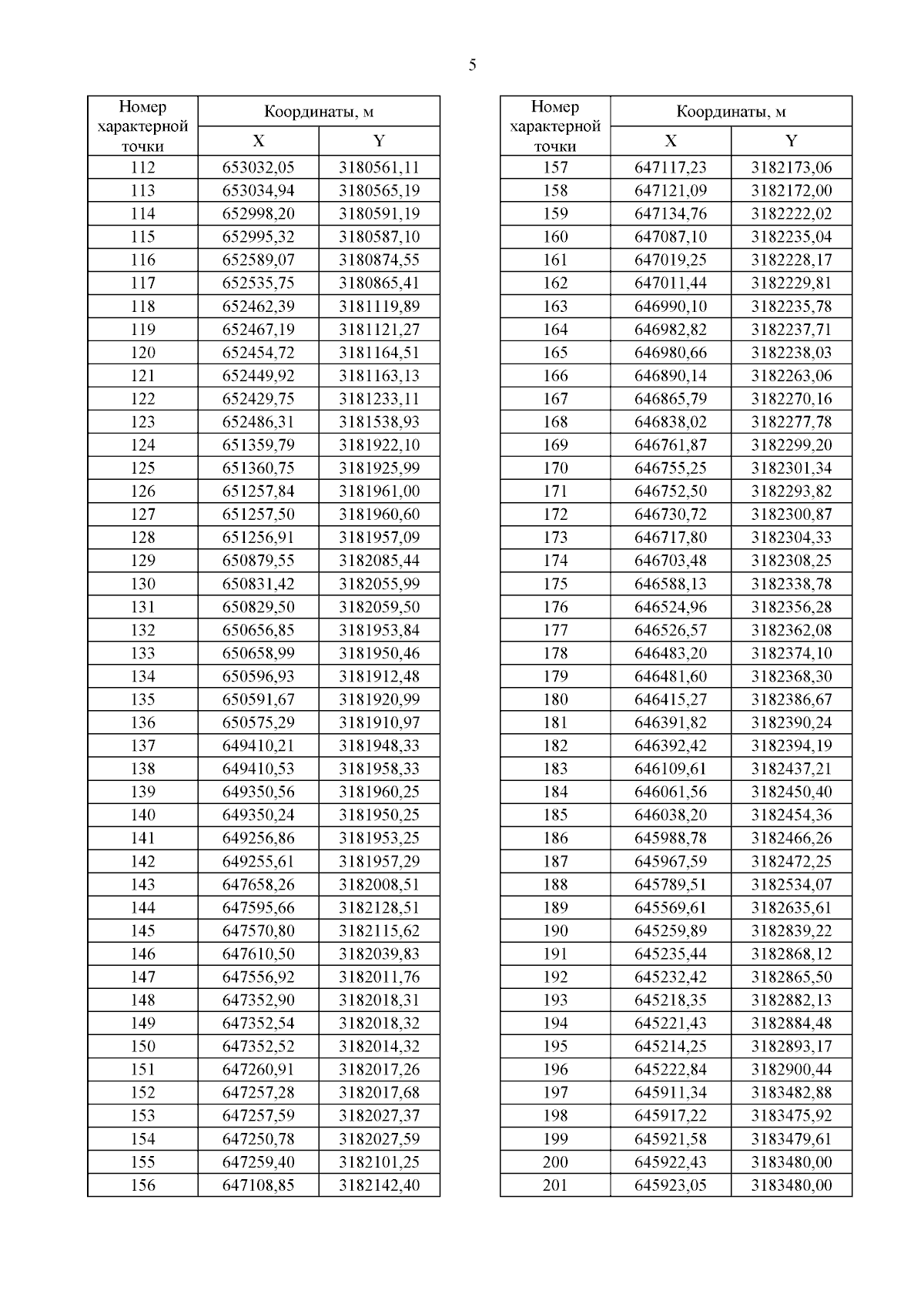 5

| Номер характерной точки | Координаты, м X | Координаты, м Y |
|---|---|---|
| 112 | 653032,05 | 3180561,11 |
| 113 | 653034,94 | 3180565,19 |
| 114 | 652998,20 | 3180591,19 |
| 115 | 652995,32 | 3180587,10 |
| 116 | 652589,07 | 3180874,55 |
| 117 | 652535,75 | 3180865,41 |
| 118 | 652462,39 | 3181119,89 |
| 119 | 652467,19 | 3181121,27 |
| 120 | 652454,72 | 3181164,51 |
| 121 | 652449,92 | 3181163,13 |
| 122 | 652429,75 | 3181233,11 |
| 123 | 652486,31 | 3181538,93 |
| 124 | 651359,79 | 3181922,10 |
| 125 | 651360,75 | 3181925,99 |
| 126 | 651257,84 | 3181961,00 |
| 127 | 651257,50 | 3181960,60 |
| 128 | 651256,91 | 3181957,09 |
| 129 | 650879,55 | 3182085,44 |
| 130 | 650831,42 | 3182055,99 |
| 131 | 650829,50 | 3182059,50 |
| 132 | 650656,85 | 3181953,84 |
| 133 | 650658,99 | 3181950,46 |
| 134 | 650596,93 | 3181912,48 |
| 135 | 650591,67 | 3181920,99 |
| 136 | 650575,29 | 3181910,97 |
| 137 | 649410,21 | 3181948,33 |
| 138 | 649410,53 | 3181958,33 |
| 139 | 649350,56 | 3181960,25 |
| 140 | 649350,24 | 3181950,25 |
| 141 | 649256,86 | 3181953,25 |
| 142 | 649255,61 | 3181957,29 |
| 143 | 647658,26 | 3182008,51 |
| 144 | 647595,66 | 3182128,51 |
| 145 | 647570,80 | 3182115,62 |
| 146 | 647610,50 | 3182039,83 |
| 147 | 647556,92 | 3182011,76 |
| 148 | 647352,90 | 3182018,31 |
| 149 | 647352,54 | 3182018,32 |
| 150 | 647352,52 | 3182014,32 |
| 151 | 647260,91 | 3182017,26 |
| 152 | 647257,28 | 3182017,68 |
| 153 | 647257,59 | 3182027,37 |
| 154 | 647250,78 | 3182027,59 |
| 155 | 647259,40 | 3182101,25 |
| 156 | 647108,85 | 3182142,40 |

| Номер характерной точки | Координаты, м X | Координаты, м Y |
|---|---|---|
| 157 | 647117,23 | 3182173,06 |
| 158 | 647121,09 | 3182172,00 |
| 159 | 647134,76 | 3182222,02 |
| 160 | 647087,10 | 3182235,04 |
| 161 | 647019,25 | 3182228,17 |
| 162 | 647011,44 | 3182229,81 |
| 163 | 646990,10 | 3182235,78 |
| 164 | 646982,82 | 3182237,71 |
| 165 | 646980,66 | 3182238,03 |
| 166 | 646890,14 | 3182263,06 |
| 167 | 646865,79 | 3182270,16 |
| 168 | 646838,02 | 3182277,78 |
| 169 | 646761,87 | 3182299,20 |
| 170 | 646755,25 | 3182301,34 |
| 171 | 646752,50 | 3182293,82 |
| 172 | 646730,72 | 3182300,87 |
| 173 | 646717,80 | 3182304,33 |
| 174 | 646703,48 | 3182308,25 |
| 175 | 646588,13 | 3182338,78 |
| 176 | 646524,96 | 3182356,28 |
| 177 | 646526,57 | 3182362,08 |
| 178 | 646483,20 | 3182374,10 |
| 179 | 646481,60 | 3182368,30 |
| 180 | 646415,27 | 3182386,67 |
| 181 | 646391,82 | 3182390,24 |
| 182 | 646392,42 | 3182394,19 |
| 183 | 646109,61 | 3182437,21 |
| 184 | 646061,56 | 3182450,40 |
| 185 | 646038,20 | 3182454,36 |
| 186 | 645988,78 | 3182466,26 |
| 187 | 645967,59 | 3182472,25 |
| 188 | 645789,51 | 3182534,07 |
| 189 | 645569,61 | 3182635,61 |
| 190 | 645259,89 | 3182839,22 |
| 191 | 645235,44 | 3182868,12 |
| 192 | 645232,42 | 3182865,50 |
| 193 | 645218,35 | 3182882,13 |
| 194 | 645221,43 | 3182884,48 |
| 195 | 645214,25 | 3182893,17 |
| 196 | 645222,84 | 3182900,44 |
| 197 | 645911,34 | 3183482,88 |
| 198 | 645917,22 | 3183475,92 |
| 199 | 645921,58 | 3183479,61 |
| 200 | 645922,43 | 3183480,00 |
| 201 | 645923,05 | 3183480,00 |